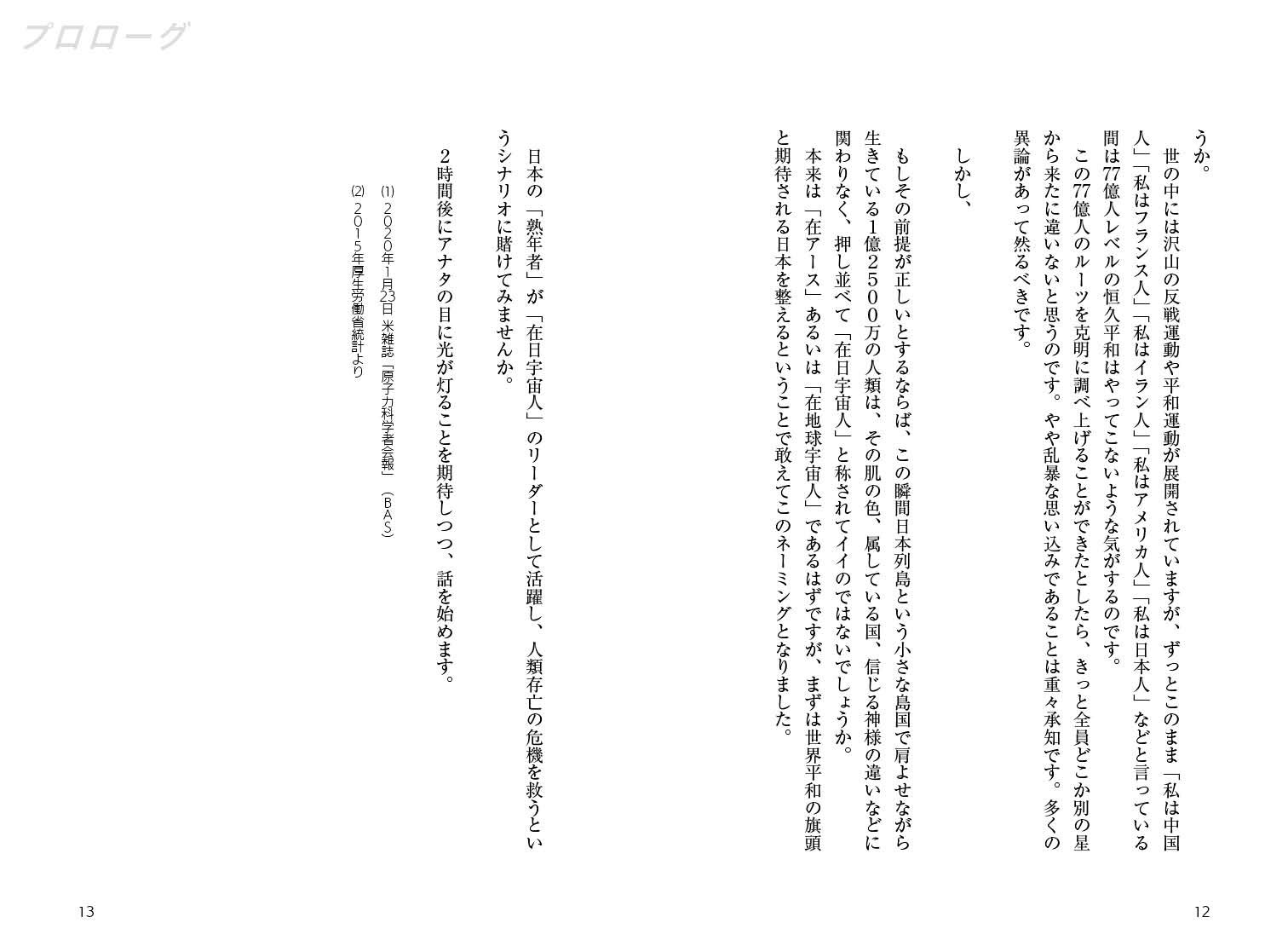 プロローグ

うか。

世の中には沢山の反戦運動や平和運動が展開されていますが、ずっとこのまま「私は中国人」「私はフランス人」「私はイラン人」「私はアメリカ人」「私は日本人」などと言っている間は77億人レベルの恒久平和はやってこないような気がするのです。

この77億人のルーツを克明に調べ上げることができたとしたら、きっと全員どこか別の星から来たに違いないと思うのです。やや乱暴な思い込みであることは重々承知です。多くの異論があって然るべきです。

しかし、

もしその前提が正しいとするならば、この瞬間日本列島という小さな島国で肩よせながら生きている1億2500万の人類は、その肌の色、属している国、信じる神様の違いなどに関わりなく、押し並べて「在日宇宙人」と称されてイイのではないでしょうか。

本来は「在アース」あるいは「在地球宇宙人」であるはずですが、まずは世界平和の旗頭と期待される日本を整えるということで敢えてこのネーミングとなりました。

日本の「熟年者」が「在日宇宙人」のリーダーとして活躍し、人類存亡の危機を救うというシナリオに賭けてみませんか。

2時間後にアナタの目に光が灯ることを期待しつつ、話を始めます。

(1) 2020年1月23日 米雑誌「原子力科学者会報」(BAS)
(2) 2015年厚生労働省統計より

12

13